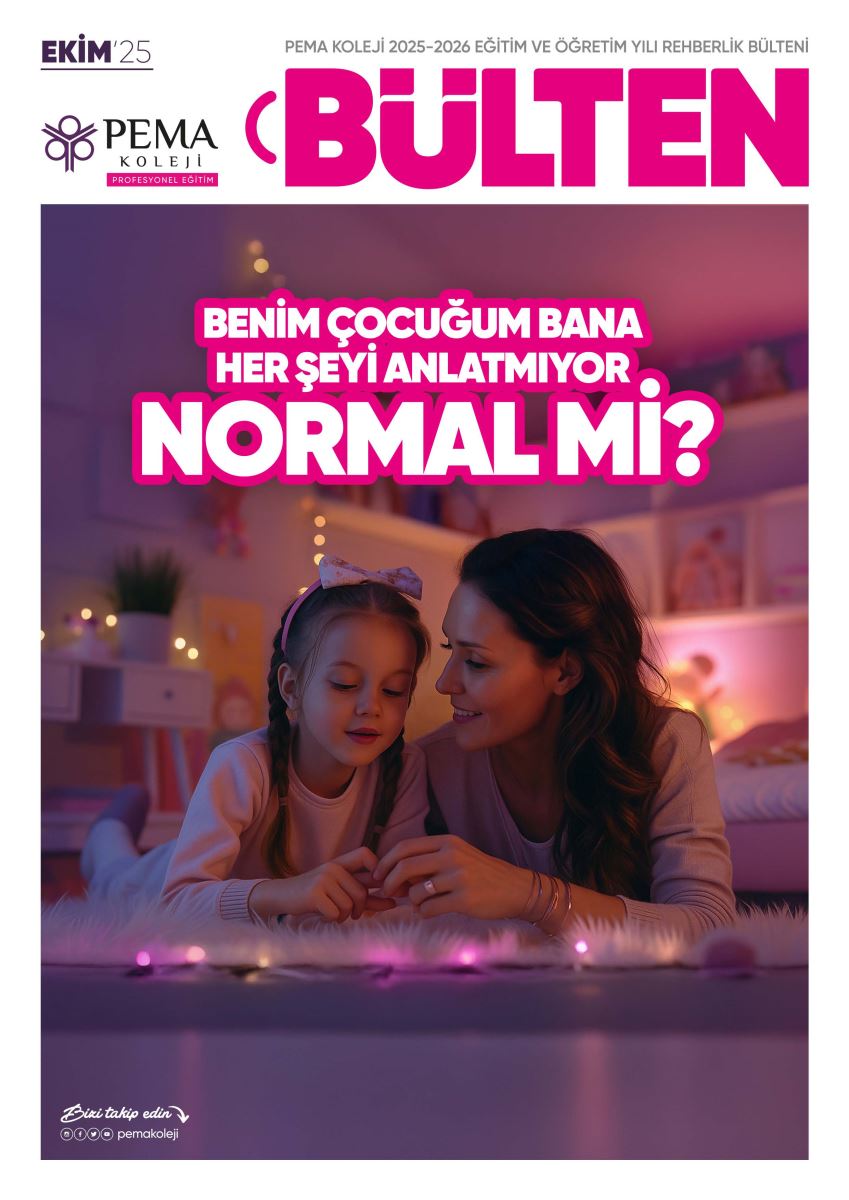 EKİM'25

PEMA KOLEJİ 2025-2026 EĞİTİM VE ÖĞRETİM YILI REHBERLİK BÜLTENİ

PEMA
KOLEJİ
PROFESYONEL EĞİTİM

BÜLTEN

BENİM ÇOCUĞUM BANA
HER ŞEYİ ANLATMIYOR
NORMAL Mİ?

Bizi takip edin
pemakoleji